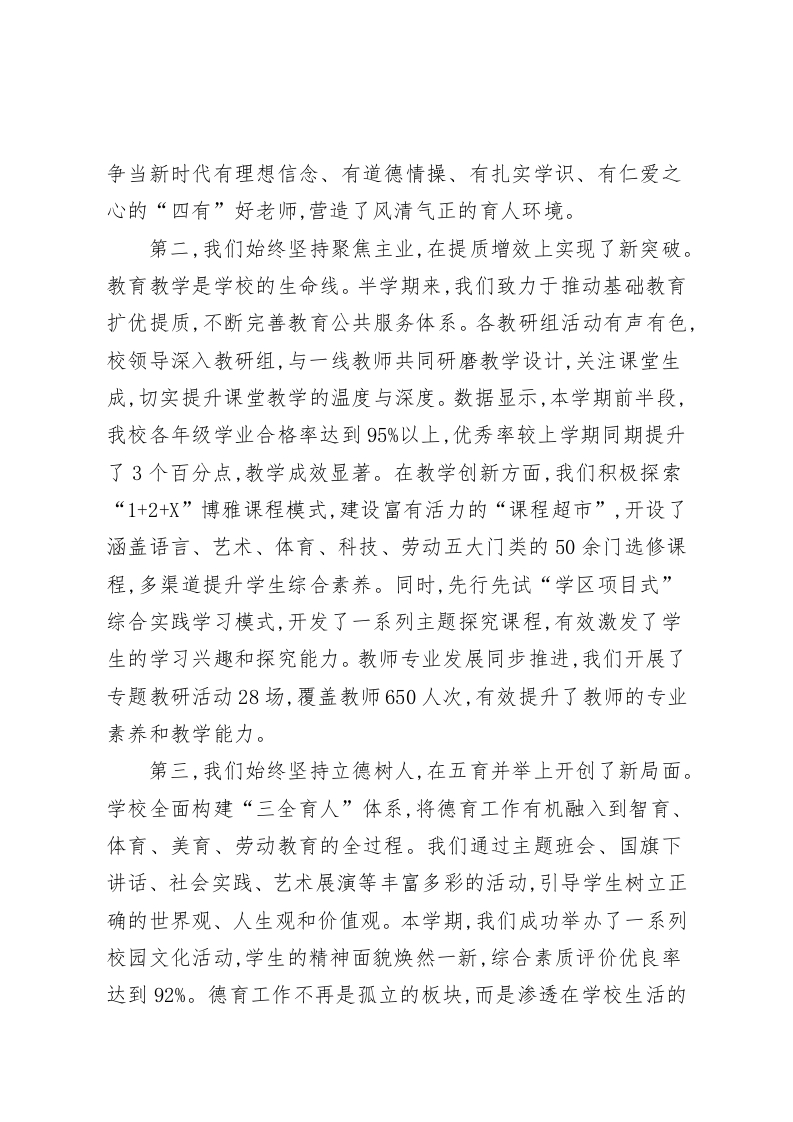 争当新时代有理想信念、有道德情操、有扎实学识、有仁爱之心的“四有”好老师,营造了风清气正的育人环境。

第二,我们始终坚持聚焦主业,在提质增效上实现了新突破。教育教学是学校的生命线。半学期来,我们致力于推动基础教育扩优提质,不断完善教育公共服务体系。各教研组活动有声有色,校领导深入教研组,与一线教师共同研磨教学设计,关注课堂生成,切实提升课堂教学的温度与深度。数据显示,本学期前半段,我校各年级学业合格率达到95%以上,优秀率较上学期同期提升了3个百分点,教学成效显著。在教学创新方面,我们积极探索“1+2+X”博雅课程模式,建设富有活力的“课程超市”,开设了涵盖语言、艺术、体育、科技、劳动五大门类的50余门选修课程,多渠道提升学生综合素养。同时,先行先试“学区项目式”综合实践学习模式,开发了一系列主题探究课程,有效激发了学生的学习兴趣和探究能力。教师专业发展同步推进,我们开展了专题教研活动28场,覆盖教师650人次,有效提升了教师的专业素养和教学能力。

第三,我们始终坚持立德树人,在五育并举上开创了新局面。学校全面构建“三全育人”体系,将德育工作有机融入到智育、体育、美育、劳动教育的全过程。我们通过主题班会、国旗下讲话、社会实践、艺术展演等丰富多彩的活动,引导学生树立正确的世界观、人生观和价值观。本学期,我们成功举办了一系列校园文化活动,学生的精神面貌焕然一新,综合素质评价优良率达到92%。德育工作不再是孤立的板块,而是渗透在学校生活的